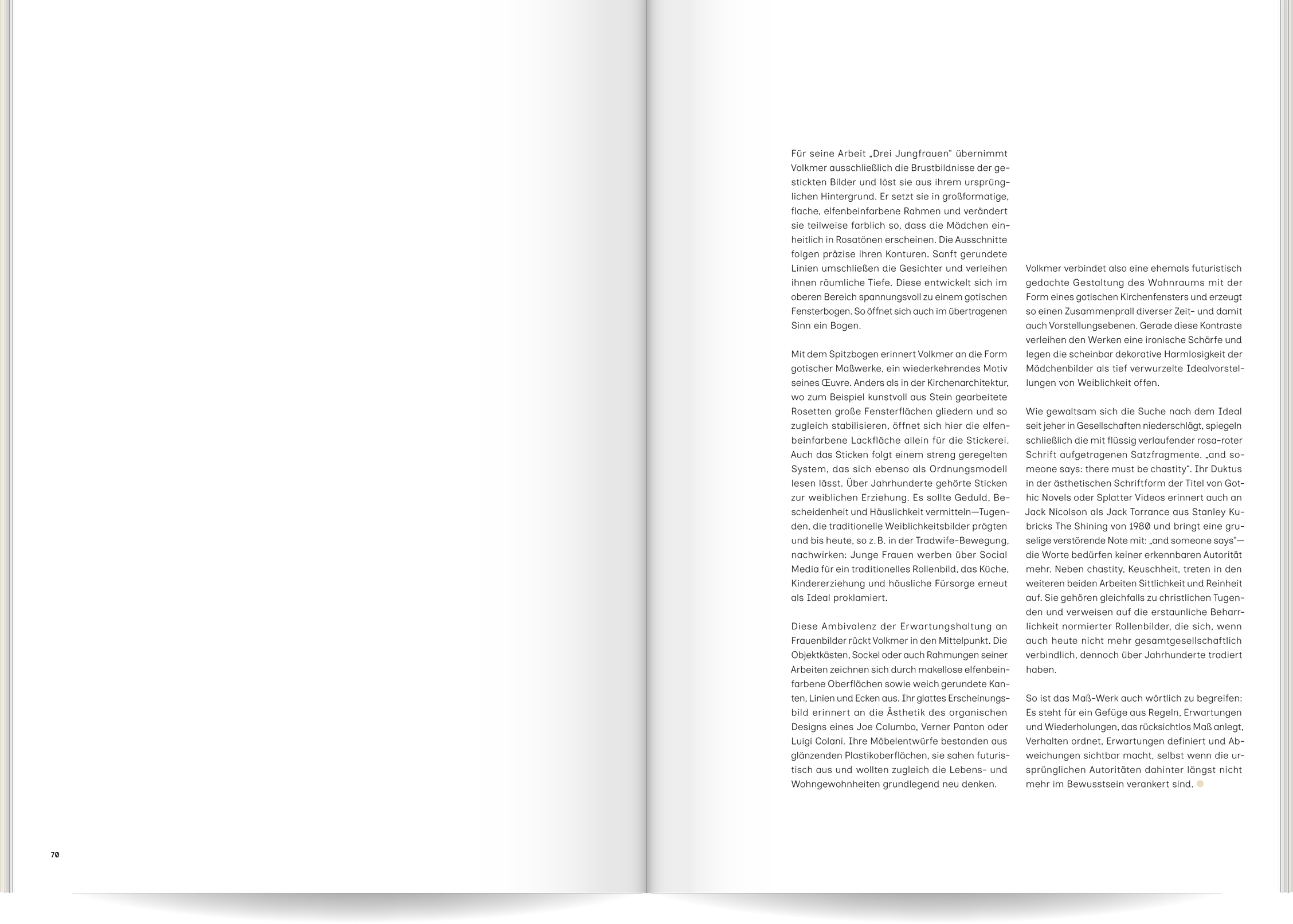 Für seine Arbeit „Drei Jungfrauen“ übernimmt Volkmer ausschließlich die Brustbildnisse der gestickten Bilder und löst sie aus ihrem ursprünglichen Hintergrund. Er setzt sie in großformatige, flache, elfenbeinfarbene Rahmen und verändert sie teilweise farblich so, dass die Mädchen einheitlich in Rosatönen erscheinen. Die Ausschnitte folgen präzise ihren Konturen. Sanft gerundete Linien umschließen die Gesichter und verleihen ihnen räumliche Tiefe. Diese entwickelt sich im oberen Bereich spannungsvoll zu einem gotischen Fensterbogen. So öffnet sich auch im übertragenen Sinn ein Bogen.

Mit dem Spitzbogen erinnert Volkmer an die Form gotischer Maßwerke, ein wiederkehrendes Motiv seines Œuvre. Anders als in der Kirchenarchitektur, wo zum Beispiel kunstvoll aus Stein gearbeitete Rosetten große Fensterflächen gliedern und so zugleich stabilisieren, öffnet sich hier die elfenbeinfarbene Lackfläche allein für die Stickerei. Auch das Sticken folgt einem streng geregelten System, das sich ebenso als Ordnungsmodell lesen lässt. Über Jahrhunderte gehörte Sticken zur weiblichen Erziehung. Es sollte Geduld, Bescheidenheit und Häuslichkeit vermitteln—Tugenden, die traditionelle Weiblichkeitsbilder prägten und bis heute, so z. B. in der Tradwife-Bewegung, nachwirken: Junge Frauen werben über Social Media für ein traditionelles Rollenbild, das Küche, Kindererziehung und häusliche Fürsorge erneut als Ideal proklamiert.

Diese Ambivalenz der Erwartungshaltung an Frauenbilder rückt Volkmer in den Mittelpunkt. Die Objektkästen, Sockel oder auch Rahmungen seiner Arbeiten zeichnen sich durch makellose elfenbeinfarbene Oberflächen sowie weich gerundete Kanten, Linien und Ecken aus. Ihr glattes Erscheinungsbild erinnert an die Ästhetik des organischen Designs eines Joe Columbo, Verner Panton oder Luigi Colani. Ihre Möbelentwürfe bestanden aus glänzenden Plastikoberflächen, sie sahen futuristisch aus und wollten zugleich die Lebens- und Wohngewohnheiten grundlegend neu denken.

Volkmer verbindet also eine ehemals futuristisch gedachte Gestaltung des Wohnraums mit der Form eines gotischen Kirchenfensters und erzeugt so einen Zusammenprall diverser Zeit- und damit auch Vorstellungsebenen. Gerade diese Kontraste verleihen den Werken eine ironische Schärfe und legen die scheinbar dekorative Harmlosigkeit der Mädchenbilder als tief verwurzelte Idealvorstellungen von Weiblichkeit offen.

Wie gewaltsam sich die Suche nach dem Ideal seit jeher in Gesellschaften niederschlägt, spiegeln schließlich die mit flüssig verlaufender rosa-roter Schrift aufgetragenen Satzfragmente. „and someone says: there must be chastity“. Ihr Duktus in der ästhetischen Schriftform der Titel von Gothic Novels oder Splatter Videos erinnert auch an Jack Nicolson als Jack Torrance aus Stanley Kubricks The Shining von 1980 und bringt eine gruselige verstörende Note mit: „and someone says“—die Worte bedürfen keiner erkennbaren Autorität mehr. Neben chastity, Keuschheit, treten in den weiteren beiden Arbeiten Sittlichkeit und Reinheit auf. Sie gehören gleichfalls zu christlichen Tugenden und verweisen auf die erstaunliche Beharrlichkeit normierter Rollenbilder, die sich, wenn auch heute nicht mehr gesamtgesellschaftlich verbindlich, dennoch über Jahrhunderte tradiert haben.

So ist das Maß-Werk auch wörtlich zu begreifen: Es steht für ein Gefüge aus Regeln, Erwartungen und Wiederholungen, das rücksichtlos Maß anlegt, Verhalten ordnet, Erwartungen definiert und Abweichungen sichtbar macht, selbst wenn die ursprünglichen Autoritäten dahinter längst nicht mehr im Bewusstsein verankert sind.

70